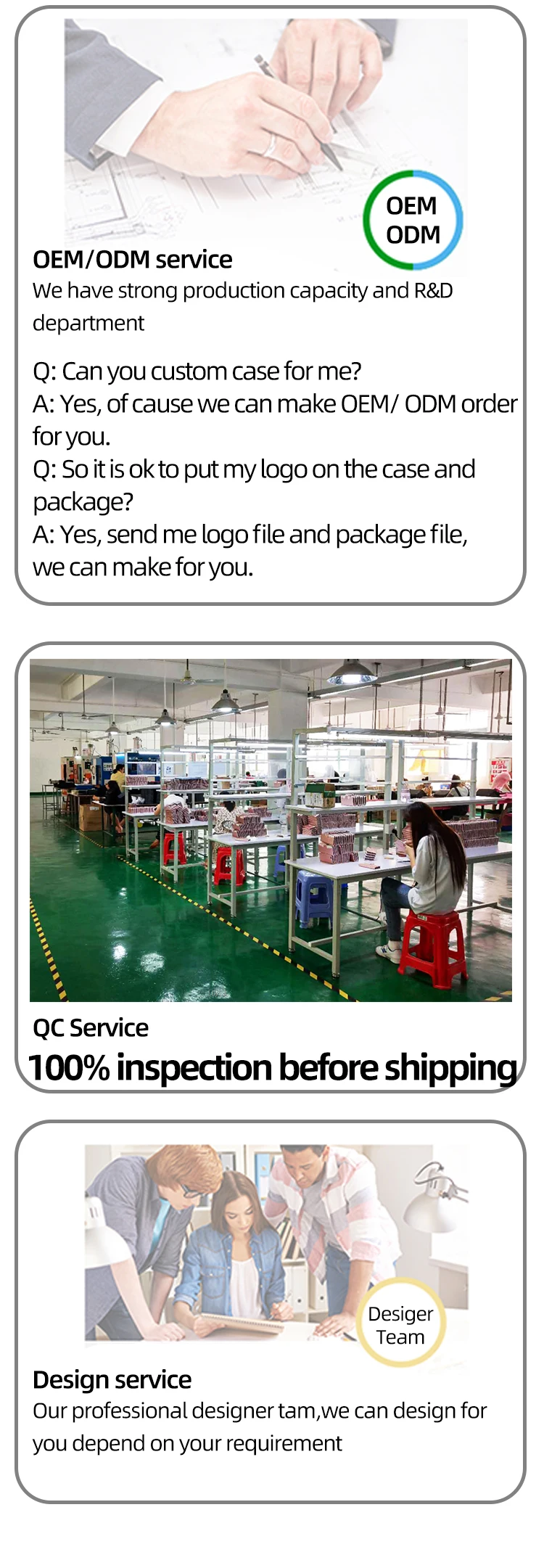 OEM
ODM

OEM/ODM service

We have strong production capacity and R&D department

Q: Can you custom case for me?
A: Yes, of cause we can make OEM/ ODM order for you.
Q: So it is ok to put my logo on the case and package?
A: Yes, send me logo file and package file, we can make for you.

QC Service

100% inspection before shipping

Desiger
Team

Design service

Our professional designer tam,we can design for you depend on your requirement